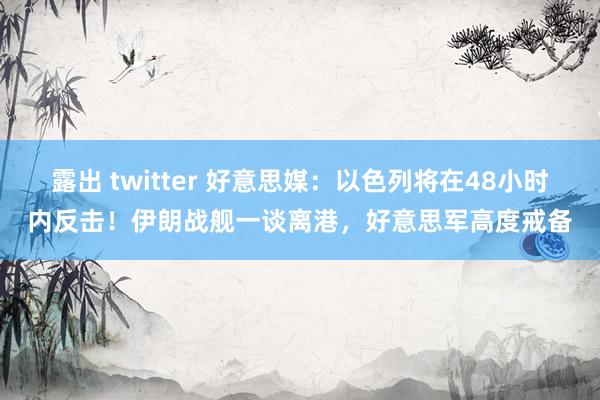 露出 twitter 好意思媒：以色列将在48小时内反击！伊朗战舰一谈离港，好意思军高度戒备